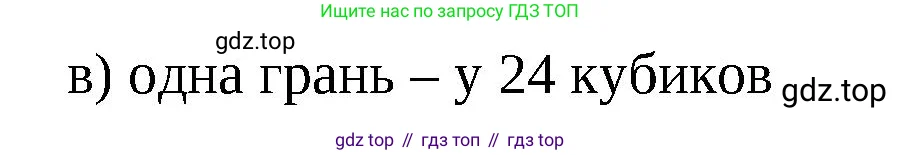 Ищите нас по запросу ГДЗ ТОП

gdz.top

в) одна грань – у 24 кубиков

gdz.top

gdz top // гдз топ // гдз top